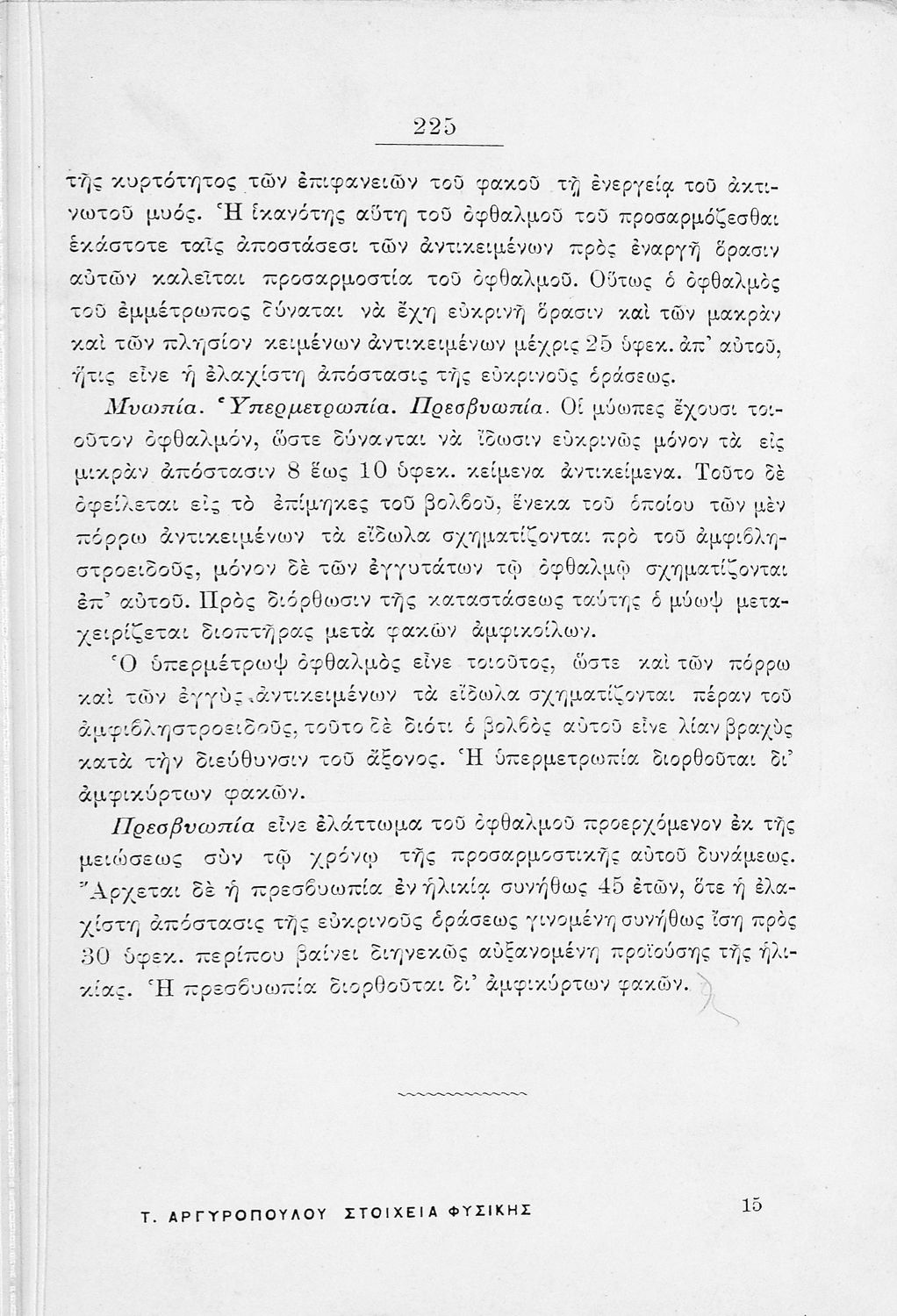 225

τῆς κυρτότητος τῶν ἐπιφανειῶν τοῦ φακοῦ τῇ ἐνεργείᾳ τοῦ ἀκτινωτοῦ μυός. Ἡ ἱκανότης αὕτη τοῦ ὀφθαλμοῦ τοῦ προσαρμόζεσθαι ἑκάστοτε ταῖς ἀποστάσεσι τῶν ἀντικειμένων πρὸς ἐναργῆ ὅρασιν αὐτῶν καλεῖται προσαρμοστία τοῦ ὀφθαλμοῦ. Οὕτως ὁ ὀφθαλμὸς τοῦ ἐμμέτρωπος δύναται νὰ ἔχῃ εὐκρινῆ ὅρασιν καὶ τῶν μακρὰν καὶ τῶν πλησίον κειμένων ἀντικειμένων μέχρις 25 ὑφεκ. ἀπ' αὐτοῦ, ἥτις εἶνε ἡ ἐλαχίστη ἀπόστασις τῆς εὐκρινοῦς ὁράσεως.

Μυωπία. Ὑπερμετρωπία. Πρεσβυωπία. Οἱ μύωπες ἔχουσι τοιοῦτον ὀφθαλμόν, ὥστε δύνανται νὰ ἴδωσιν εὐκρινῶς μόνον τὰ εἰς μικρὰν ἀπόστασιν 8 ἕως 10 ὑφεκ. κείμενα ἀντικείμενα. Τοῦτο δὲ ὀφείλεται εἰς τὸ ἐπίμηκες τοῦ βολβοῦ, ἕνεκα τοῦ ὁποίου τῶν μὲν πόρρω ἀντικειμένων τὰ εἴδωλα σχηματίζονται πρὸ τοῦ ἀμφιβληστροειδοῦς, μόνον δὲ τῶν ἐγγυτάτων τῷ ὀφθαλμῷ σχηματίζονται ἐπ' αὐτοῦ. Πρὸς διόρθωσιν τῆς καταστάσεως ταύτης ὁ μύωψ μεταχειρίζεται διοπτῆρας μετὰ φακῶν ἀμφικοίλων.

Ὁ ὑπερμέτρωψ ὀφθαλμὸς εἶνε τοιοῦτος, ὥστε καὶ τῶν πόρρω καὶ τῶν ἐγγὺς ἀντικειμένων τὰ εἴδωλα σχηματίζονται πέραν τοῦ ἀμφιβληστροειδοῦς, τοῦτο δὲ διότι ὁ βολβὸς αὐτοῦ εἶνε λίαν βραχὺς κατὰ τὴν διεύθυνσιν τοῦ ἄξονος. Ἡ ὑπερμετρωπία διορθοῦται δι' ἀμφικύρτων φακῶν.

Πρεσβυωπία εἶνε ἐλάττωμα τοῦ ὀφθαλμοῦ προερχόμενον ἐκ τῆς μειώσεως σὺν τῷ χρόνῳ τῆς προσαρμοστικῆς αὐτοῦ δυνάμεως. Ἄρχεται δὲ ἡ πρεσβυωπία ἐν ἡλικίᾳ συνήθως 45 ἐτῶν, ὅτε ἡ ἐλαχίστη ἀπόστασις τῆς εὐκρινοῦς ὁράσεως γινομένη συνήθως ἴση πρὸς 30 ὑφεκ. περίπου βαίνει διηνεκῶς αὐξανομένη προϊούσης τῆς ἡλικίας. Ἡ πρεσβυωπία διορθοῦται δι' ἀμφικύρτων φακῶν.

Τ. ΑΡΓΥΡΟΠΟΥΛΟΥ ΣΤΟΙΧΕΙΑ ΦΥΣΙΚΗΣ 15